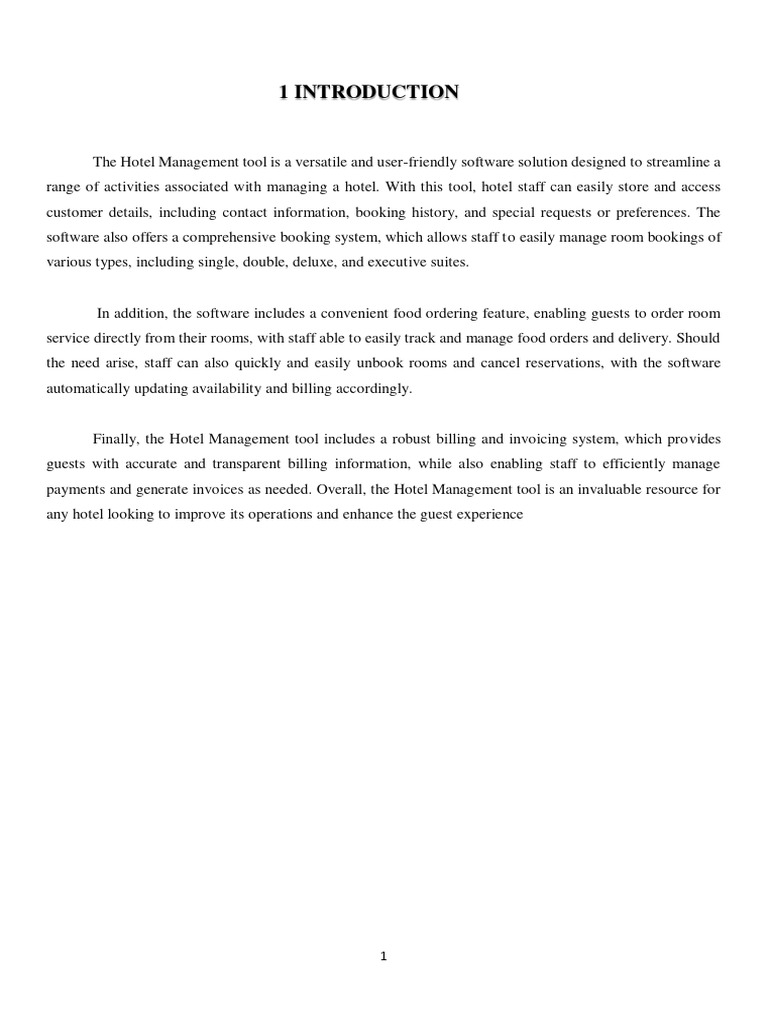 1 INTRODUCTION

The Hotel Management tool is a versatile and user-friendly software solution designed to streamline a range of activities associated with managing a hotel. With this tool, hotel staff can easily store and access customer details, including contact information, booking history, and special requests or preferences. The software also offers a comprehensive booking system, which allows staff to easily manage room bookings of various types, including single, double, deluxe, and executive suites.

In addition, the software includes a convenient food ordering feature, enabling guests to order room service directly from their rooms, with staff able to easily track and manage food orders and delivery. Should the need arise, staff can also quickly and easily unbook rooms and cancel reservations, with the software automatically updating availability and billing accordingly.

Finally, the Hotel Management tool includes a robust billing and invoicing system, which provides guests with accurate and transparent billing information, while also enabling staff to efficiently manage payments and generate invoices as needed. Overall, the Hotel Management tool is an invaluable resource for any hotel looking to improve its operations and enhance the guest experience

1